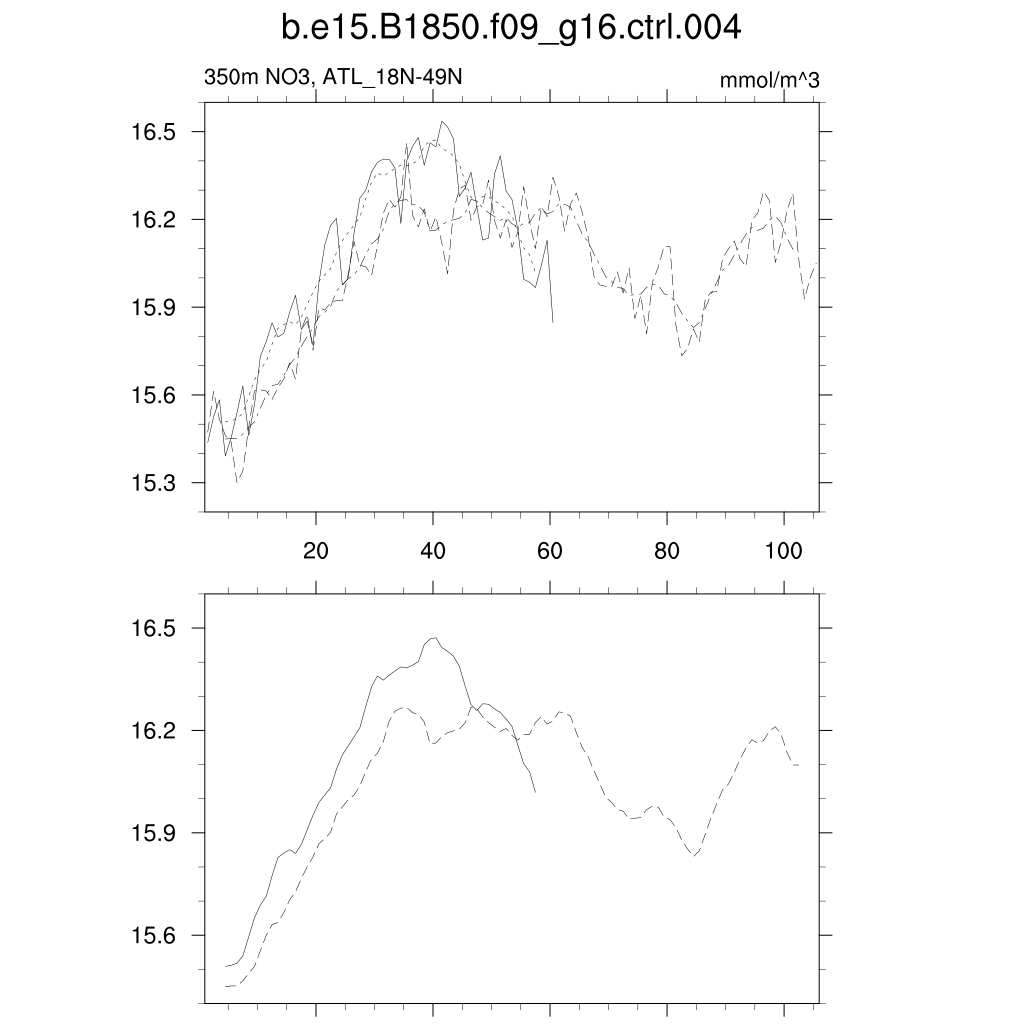 b.e15.B1850.f09_g16.ctrl.004

350m NO3, ATL_18N-49N

mmol/m^3

16.5
16.2
15.9
15.6
15.3

20
40
60
80
100

16.5
16.2
15.9
15.6